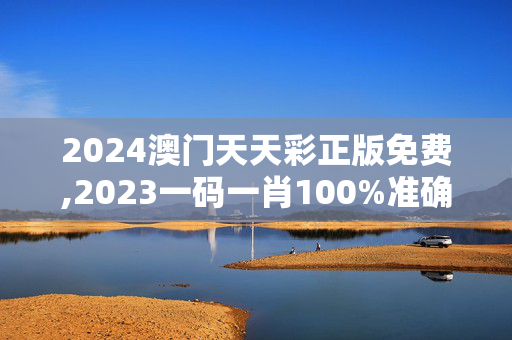 2024澳门天天彩正版免费,2023一码一肖100%准确